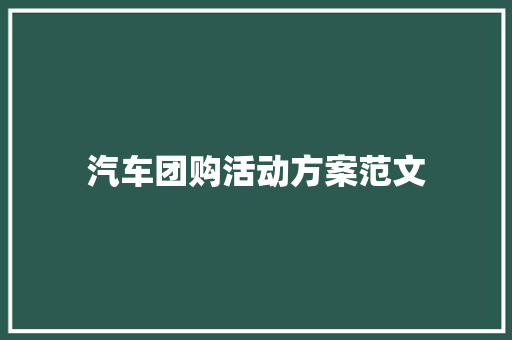 汽车团购活动方案范文